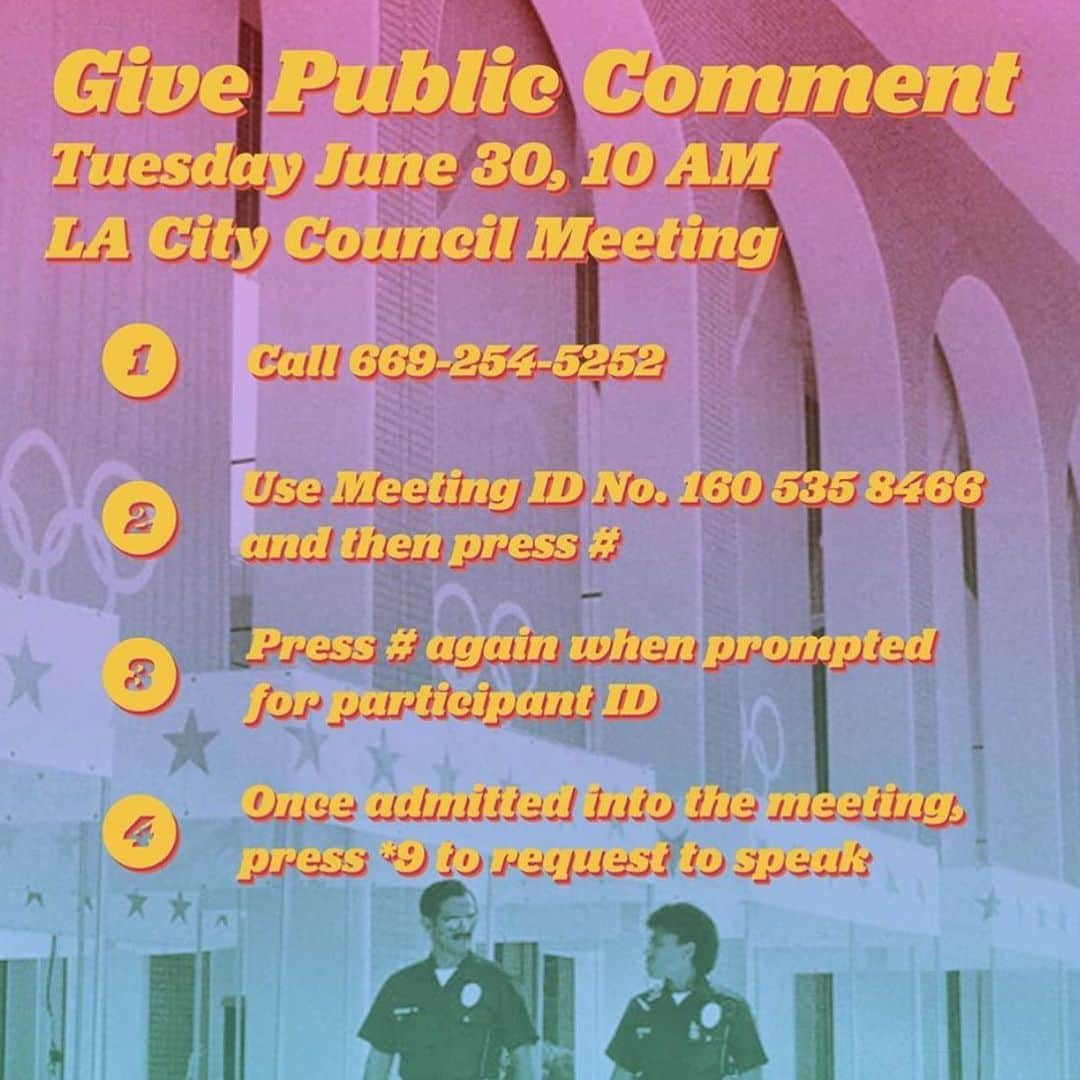 Give Public Comment
Tuesday June 30, 10 AM
LA City Council Meeting

1 Call 669-254-5252

2 Use Meeting ID No. 160 535 8466 and then press #

3 Press # again when prompted for participant ID

4 Once admitted into the meeting, press *9 to request to speak